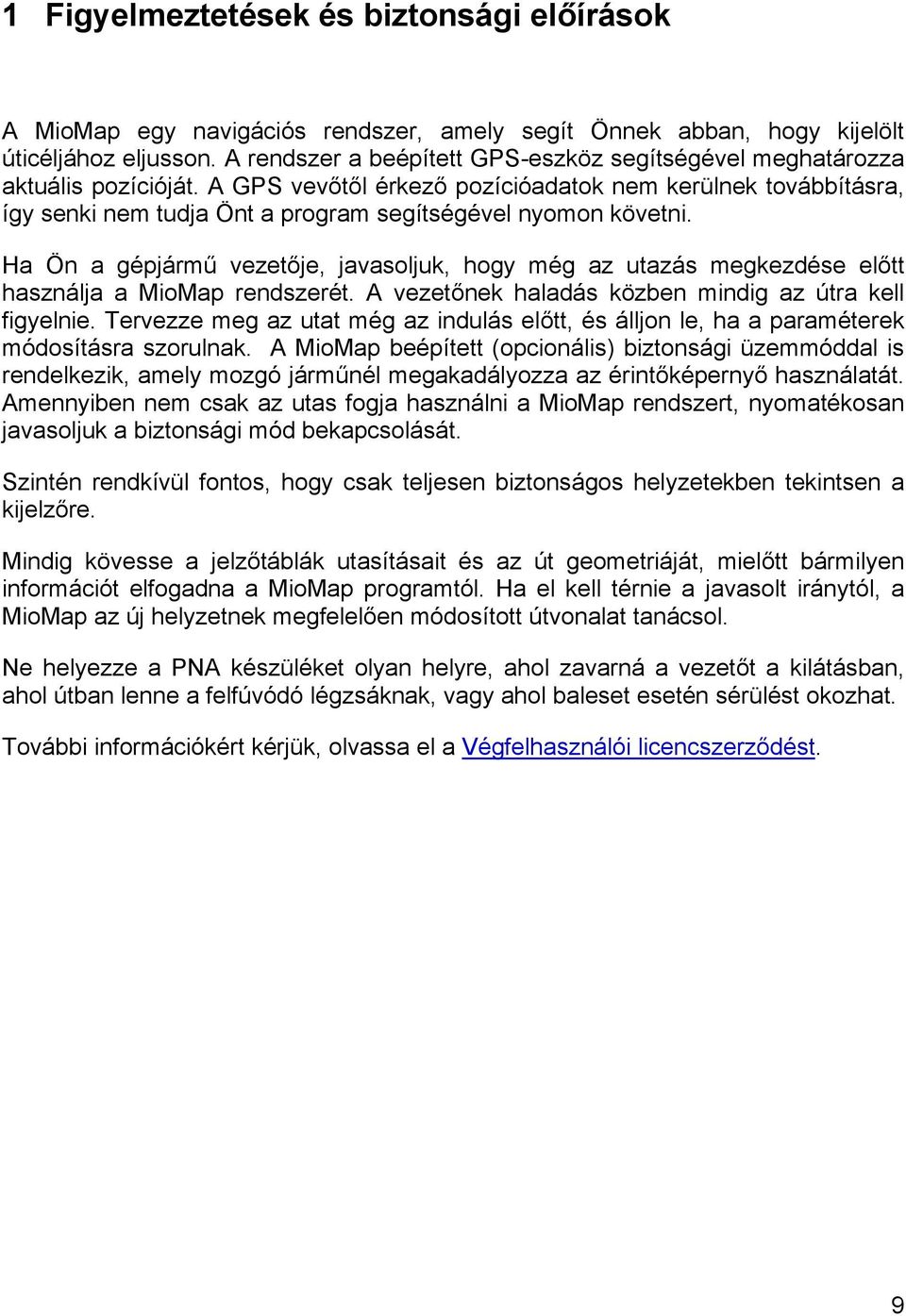 1 Figyelmeztetések és biztonsági előírások

A MioMap egy navigációs rendszer, amely segít Önnek abban, hogy kijelölt úticéljához eljusson. A rendszer a beépített GPS-eszköz segítségével meghatározza aktuális pozícióját. A GPS vevőtől érkező pozícióadatok nem kerülnek továbbításra, így senki nem tudja Önt a program segítségével nyomon követni.

Ha Ön a gépjármű vezetője, javasoljuk, hogy még az utazás megkezdése előtt használja a MioMap rendszerét. A vezetőnek haladás közben mindig az útra kell figyelnie. Tervezze meg az utat még az indulás előtt, és álljon le, ha a paraméterek módosításra szorulnak. A MioMap beépített (opcionális) biztonsági üzemmóddal is rendelkezik, amely mozgó járműnél megakadályozza az érintőképernyő használatát. Amennyiben nem csak az utas fogja használni a MioMap rendszert, nyomatékosan javasoljuk a biztonsági mód bekapcsolását.

Szintén rendkívül fontos, hogy csak teljesen biztonságos helyzetekben tekintsen a kijelzőre.

Mindig kövesse a jelzőtáblák utasításait és az út geometriáját, mielőtt bármilyen információt elfogadna a MioMap programtól. Ha el kell térnie a javasolt iránytól, a MioMap az új helyzetnek megfelelően módosított útvonalat tanácsol.

Ne helyezze a PNA készüléket olyan helyre, ahol zavarná a vezetőt a kilátásban, ahol útban lenne a felfúvódó légzsáknak, vagy ahol baleset esetén sérülést okozhat.

További információkért kérjük, olvassa el a Végfelhasználói licencszerződést.

9